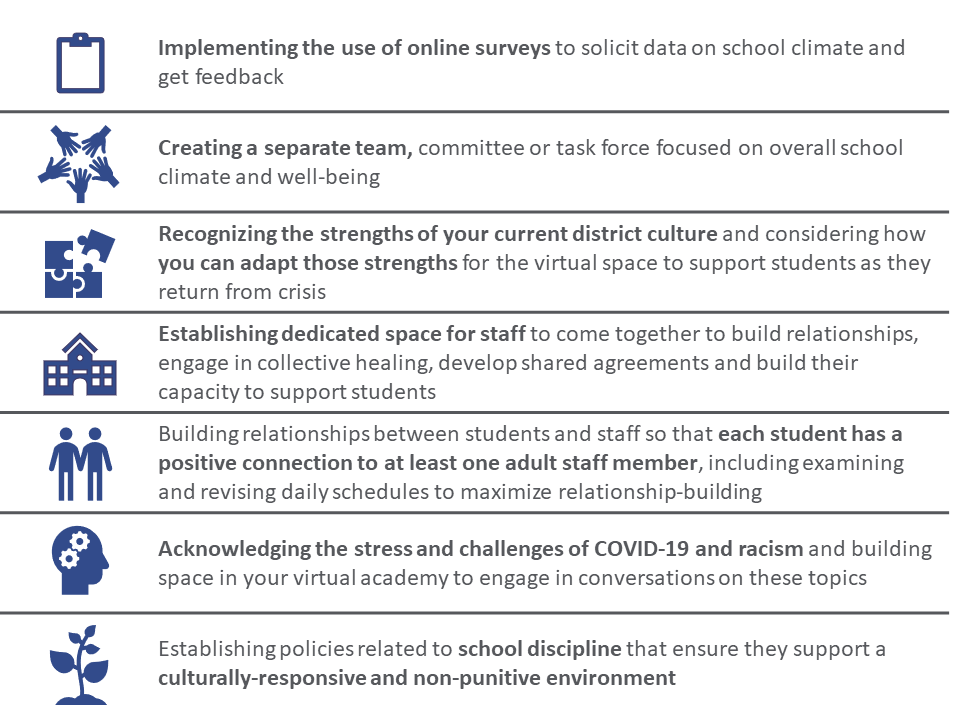 Implementing the use of online surveys to solicit data on school climate and get feedback

Creating a separate team, committee or task force focused on overall school climate and well-being

Recognizing the strengths of your current district culture and considering how you can adapt those strengths for the virtual space to support students as they return from crisis

Establishing dedicated space for staff to come together to build relationships, engage in collective healing, develop shared agreements and build their capacity to support students

Building relationships between students and staff so that each student has a positive connection to at least one adult staff member, including examining and revising daily schedules to maximize relationship-building

Acknowledging the stress and challenges of COVID-19 and racism and building space in your virtual academy to engage in conversations on these topics

Establishing policies related to school discipline that ensure they support a culturally-responsive and non-punitive environment